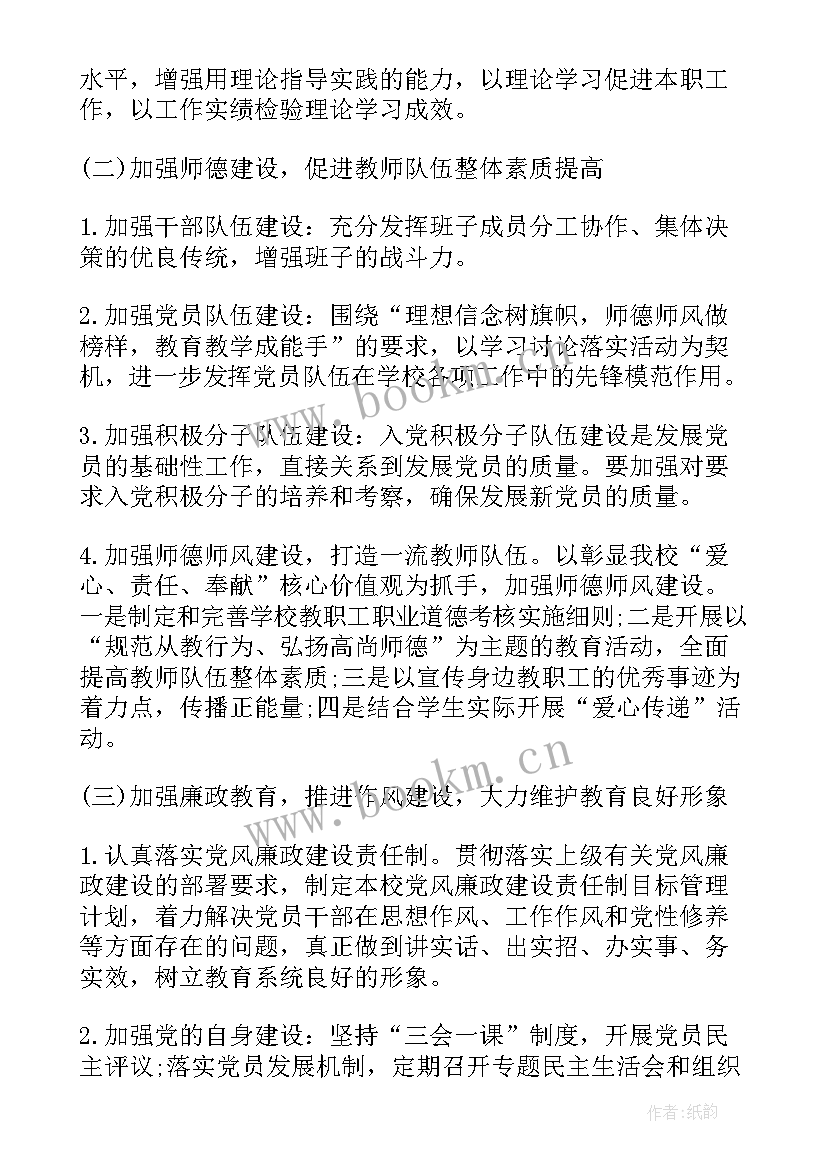 水平，增强用理论指导实践的能力，以理论学习促进本职工作，以工作实绩检验理论学习成效。

(二)加强师德建设，促进教师队伍整体素质提高

1.加强干部队伍建设：充分发挥班子成员分工协作、集体决策的优良传统，增强班子的战斗力。

2.加强党员队伍建设：围绕“理想信念树旗帜，师德师风做榜样，教育教学成能手”的要求，以学习讨论落实活动为契机，进一步发挥党员队伍在学校各项工作中的先锋模范作用。

3.加强积极分子队伍建设：入党积极分子队伍建设是发展党员的基础性工作，直接关系到发展党员的质量。要加强对要求入党积极分子的培养和考察，确保发展新党员的质量。

4.加强师德师风建设，打造一流教师队伍。以彰显我校“爱心、责任、奉献”核心价值观为抓手，加强师德师风建设。一是制定和完善学校教职工职业道德考核实施细则;二是开展以“规范从教行为、弘扬高尚师德”为主题的教育活动，全面提高教师队伍整体素质;三是以宣传身边教职工的优秀事迹为着力点，传播正能量;四是结合学生实际开展“爱心传递”活动。

(三)加强廉政教育，推进作风建设，大力维护教育良好形象

1.认真落实党风廉政建设责任制。贯彻落实上级有关党风廉政建设的部署要求，制定本校党风廉政建设责任制目标管理计划，着力解决党员干部在思想作风、工作作风和党性修养等方面存在的问题，真正做到讲实话、出实招、办实事、务实效，树立教育系统良好的形象。

2.加强党的自身建设：坚持“三会一课”制度，开展党员民主评议;落实党员发展机制，定期召开专题民主生活会和组织

www.bookm.cn

www.bookm.cn

作者:纸韵